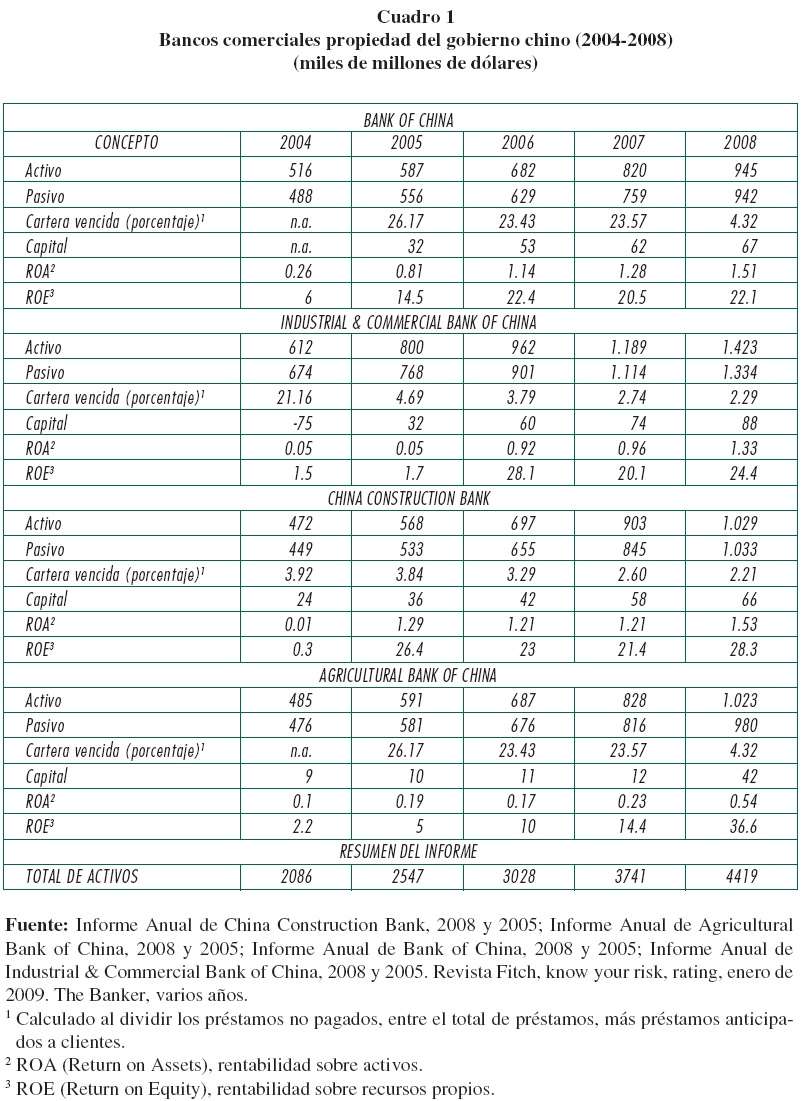 Cuadro 1
Bancos comerciales propiedad del gobierno chino (2004-2008)
(miles de millones de dólares)

| BANK OF CHINA | | | | | |
|---|---|---|---|---|---|
| CONCEPTO | 2004 | 2005 | 2006 | 2007 | 2008 |
| Activo | 516 | 587 | 682 | 820 | 945 |
| Pasivo | 488 | 556 | 629 | 759 | 942 |
| Cartera vencida (porcentaje)$^1$ | n.a. | 26.17 | 23.43 | 23.57 | 4.32 |
| Capital | n.a. | 32 | 53 | 62 | 67 |
| ROA$^2$ | 0.26 | 0.81 | 1.14 | 1.28 | 1.51 |
| ROE$^3$ | 6 | 14.5 | 22.4 | 20.5 | 22.1 |
| INDUSTRIAL & COMMERCIAL BANK OF CHINA | | | | | |
| Activo | 612 | 800 | 962 | 1.189 | 1.423 |
| Pasivo | 674 | 768 | 901 | 1.114 | 1.334 |
| Cartera vencida (porcentaje)$^1$ | 21.16 | 4.69 | 3.79 | 2.74 | 2.29 |
| Capital | -75 | 32 | 60 | 74 | 88 |
| ROA$^2$ | 0.05 | 0.05 | 0.92 | 0.96 | 1.33 |
| ROE$^3$ | 1.5 | 1.7 | 28.1 | 20.1 | 24.4 |
| CHINA CONSTRUCTION BANK | | | | | |
| Activo | 472 | 568 | 697 | 903 | 1.029 |
| Pasivo | 449 | 533 | 655 | 845 | 1.033 |
| Cartera vencida (porcentaje)$^1$ | 3.92 | 3.84 | 3.29 | 2.60 | 2.21 |
| Capital | 24 | 36 | 42 | 58 | 66 |
| ROA$^2$ | 0.01 | 1.29 | 1.21 | 1.21 | 1.53 |
| ROE$^3$ | 0.3 | 26.4 | 23 | 21.4 | 28.3 |
| AGRICULTURAL BANK OF CHINA | | | | | |
| Activo | 485 | 591 | 687 | 828 | 1.023 |
| Pasivo | 476 | 581 | 676 | 816 | 980 |
| Cartera vencida (porcentaje)$^1$ | n.a. | 26.17 | 23.43 | 23.57 | 4.32 |
| Capital | 9 | 10 | 11 | 12 | 42 |
| ROA$^2$ | 0.1 | 0.19 | 0.17 | 0.23 | 0.54 |
| ROE$^3$ | 2.2 | 5 | 10 | 14.4 | 36.6 |
| RESUMEN DEL INFORME | | | | | |
| TOTAL DE ACTIVOS | 2086 | 2547 | 3028 | 3741 | 4419 |

Fuente: Informe Anual de China Construction Bank, 2008 y 2005; Informe Anual de Agricultural Bank of China, 2008 y 2005; Informe Anual de Bank of China, 2008 y 2005; Informe Anual de Industrial & Commercial Bank of China, 2008 y 2005. Revista Fitch, know your risk, rating, enero de 2009. The Banker, varios años.
$^1$ Calculado al dividir los préstamos no pagados, entre el total de préstamos, más préstamos anticipados a clientes.
$^2$ ROA (Return on Assets), rentabilidad sobre activos.
$^3$ ROE (Return on Equity), rentabilidad sobre recursos propios.